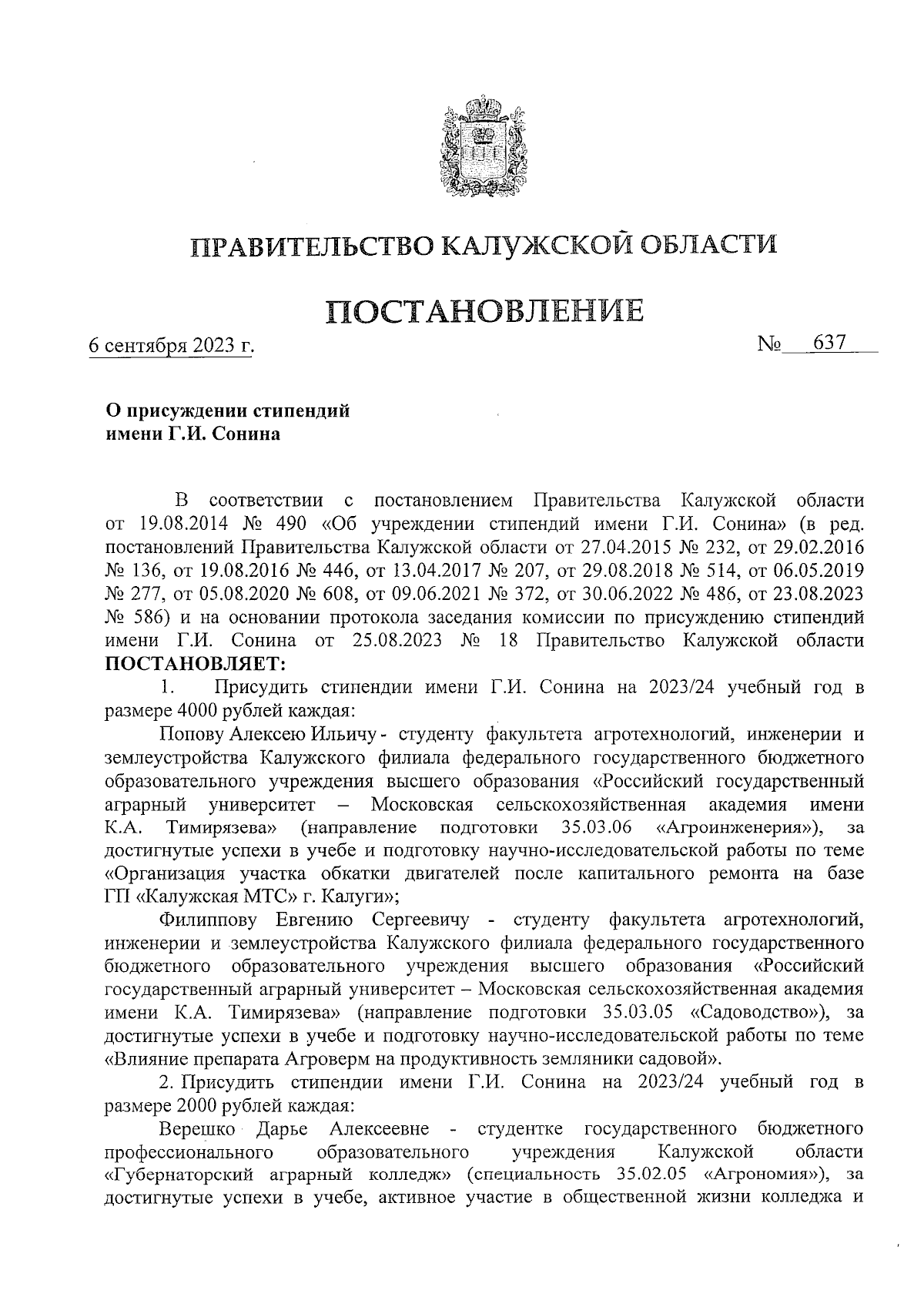 ПРАВИТЕЛЬСТВО КАЛУЖСКОЙ ОБЛАСТИ

ПОСТАНОВЛЕНИЕ

6 сентября 2023 г. № 637

О присуждении стипендий имени Г.И. Сонина

В соответствии с постановлением Правительства Калужской области от 19.08.2014 № 490 «Об учреждении стипендий имени Г.И. Сонина» (в ред. постановлений Правительства Калужской области от 27.04.2015 № 232, от 29.02.2016 № 136, от 19.08.2016 № 446, от 13.04.2017 № 207, от 29.08.2018 № 514, от 06.05.2019 № 277, от 05.08.2020 № 608, от 09.06.2021 № 372, от 30.06.2022 № 486, от 23.08.2023 № 586) и на основании протокола заседания комиссии по присуждению стипендий имени Г.И. Сонина от 25.08.2023 № 18 Правительство Калужской области ПОСТАНОВЛЯЕТ:

1. Присудить стипендии имени Г.И. Сонина на 2023/24 учебный год в размере 4000 рублей каждая:

Попову Алексею Ильичу - студенту факультета агротехнологий, инженерии и землеустройства Калужского филиала федерального государственного бюджетного образовательного учреждения высшего образования «Российский государственный аграрный университет – Московская сельскохозяйственная академия имени К.А. Тимирязева» (направление подготовки 35.03.06 «Агроинженерия»), за достигнутые успехи в учебе и подготовку научно-исследовательской работы по теме «Организация участка обкатки двигателей после капитального ремонта на базе ГП «Калужская МТС» г. Калуги»;

Филиппову Евгению Сергеевичу - студенту факультета агротехнологий, инженерии и землеустройства Калужского филиала федерального государственного бюджетного образовательного учреждения высшего образования «Российский государственный аграрный университет – Московская сельскохозяйственная академия имени К.А. Тимирязева» (направление подготовки 35.03.05 «Садоводство»), за достигнутые успехи в учебе и подготовку научно-исследовательской работы по теме «Влияние препарата Агроверм на продуктивность земляники садовой».

2. Присудить стипендии имени Г.И. Сонина на 2023/24 учебный год в размере 2000 рублей каждая:

Верешко Дарье Алексеевне - студентке государственного бюджетного профессионального образовательного учреждения Калужской области «Губернаторский аграрный колледж» (специальность 35.02.05 «Агрономия»), за достигнутые успехи в учебе, активное участие в общественной жизни колледжа и